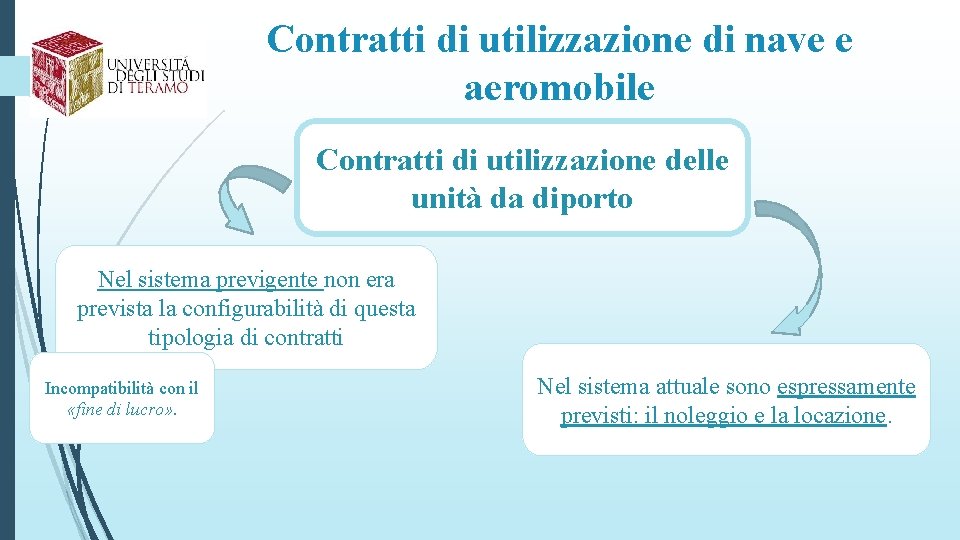 UNIVERSITÀ DEGLI STUDI DI TERAMO

Contratti di utilizzazione di nave e aeromobile

Contratti di utilizzazione delle unità da diporto

Nel sistema previgente non era prevista la configurabilità di questa tipologia di contratti

Incompatibilità con il «fine di lucro».

Nel sistema attuale sono espressamente previsti: il noleggio e la locazione.